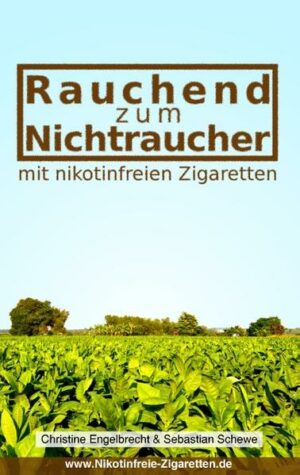 Rauchend
zum
Nichtraucher

mit nikotinfreien Zigaretten

Christine Engelbrecht & Sebastian Schewe

www.Nikotinfreie-Zigaretten.de